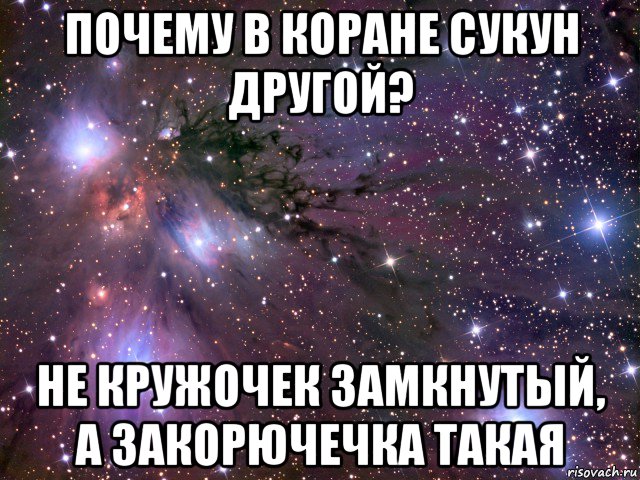 ПОЧЕМУ В КОРАНЕ СУКУН ДРУГОЙ?

НЕ КРУЖОЧЕК ЗАМКНУТЫЙ, А ЗАКОРЮЧЕЧКА ТАКАЯ

risovach.ru